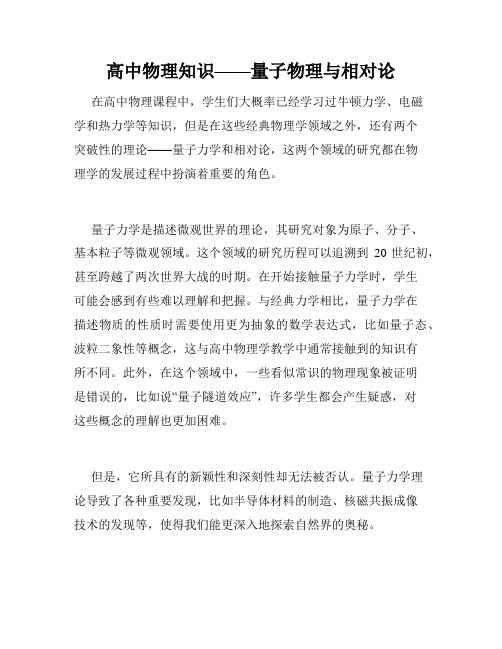 高中物理知识——量子物理与相对论

在高中物理课程中，学生们大概率已经学习过牛顿力学、电磁学和热力学等知识，但是在这些经典物理学领域之外，还有两个突破性的理论——量子力学和相对论，这两个领域的研究都在物理学的发展过程中扮演着重要的角色。

量子力学是描述微观世界的理论，其研究对象为原子、分子、基本粒子等微观领域。这个领域的研究历程可以追溯到 20 世纪初，甚至跨越了两次世界大战的时期。在开始接触量子力学时，学生可能会感到有些难以理解和把握。与经典力学相比，量子力学在描述物质的性质时需要使用更为抽象的数学表达式，比如量子态、波粒二象性等概念，这与高中物理学教学中通常接触到的知识有所不同。此外，在这个领域中，一些看似常识的物理现象被证明是错误的，比如说“量子隧道效应”，许多学生都会产生疑惑，对这些概念的理解也更加困难。

但是，它所具有的新颖性和深刻性却无法被否认。量子力学理论导致了各种重要发现，比如半导体材料的制造、核磁共振成像技术的发现等，使得我们能更深入地探索自然界的奥秘。